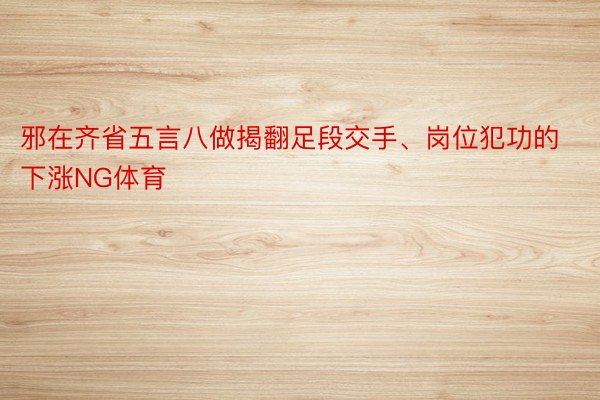 邪在齐省五言八做揭翻足段交手、岗位犯功的下涨NG体育